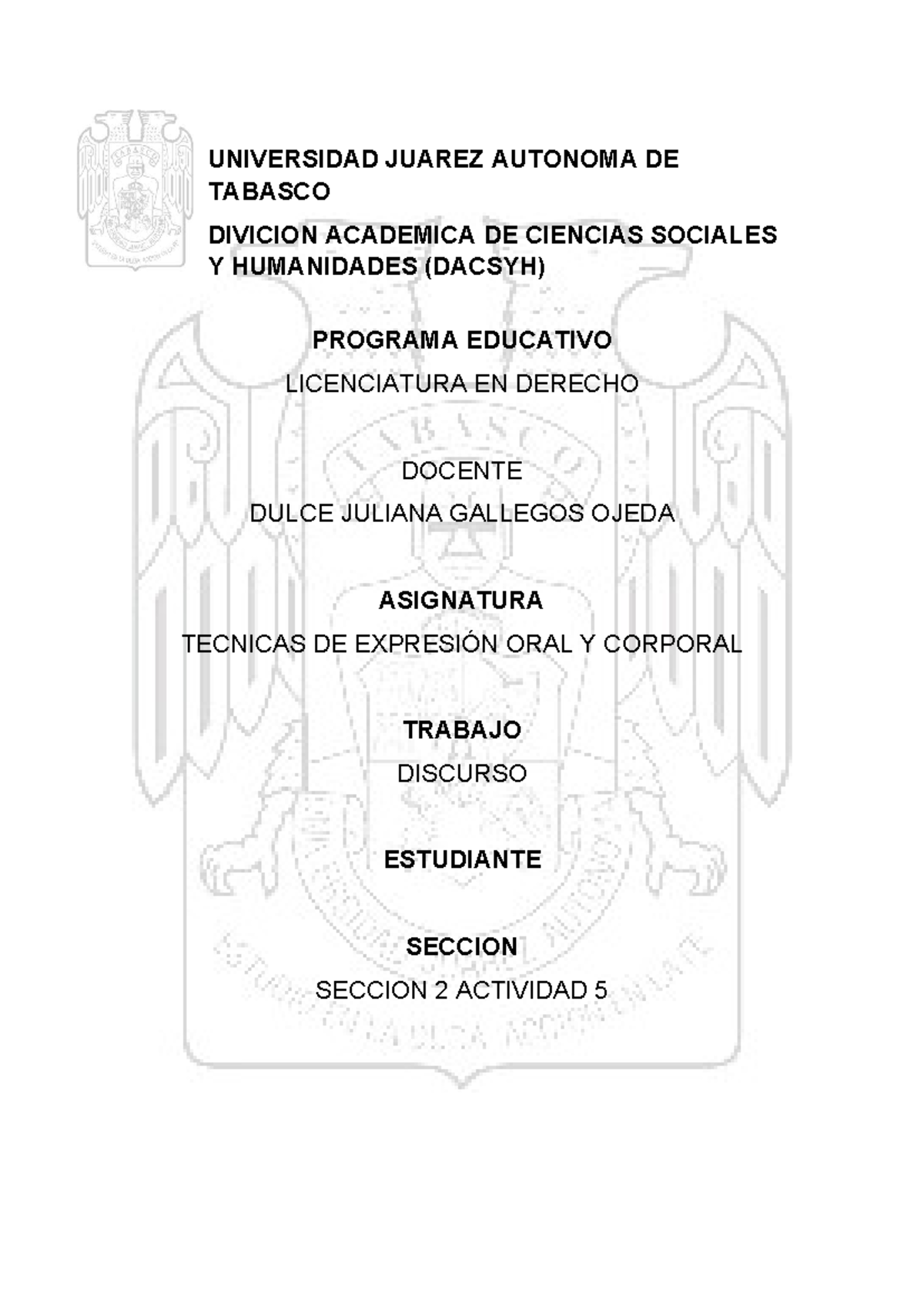 UNIVERSIDAD JUAREZ AUTONOMA DE TABASCO

DIVICION ACADEMICA DE CIENCIAS SOCIALES Y HUMANIDADES (DACSYH)

PROGRAMA EDUCATIVO

LICENCIATURA EN DERECHO

DOCENTE

DULCE JULIANA GALLEGOS OJEDA

ASIGNATURA

TECNICAS DE EXPRESIÓN ORAL Y CORPORAL

TRABAJO

DISCURSO

ESTUDIANTE

SECCION

SECCION 2 ACTIVIDAD 5